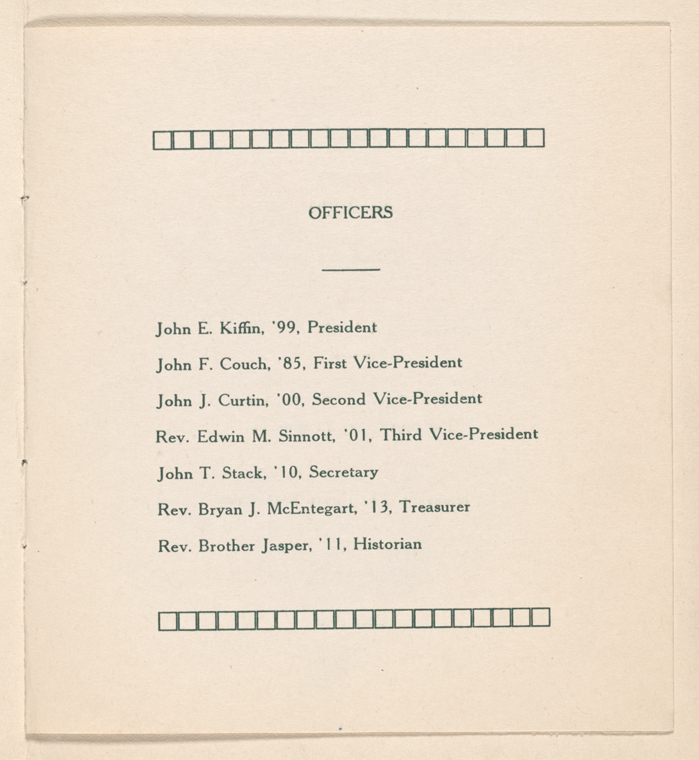 OFFICERS

John E. Kiffin, '99, President

John F. Couch, '85, First Vice-President

John J. Curtin, '00, Second Vice-President

Rev. Edwin M. Sinnott, '01, Third Vice-President

John T. Stack, '10, Secretary

Rev. Bryan J. McEntegart, '13, Treasurer

Rev. Brother Jasper, '11, Historian